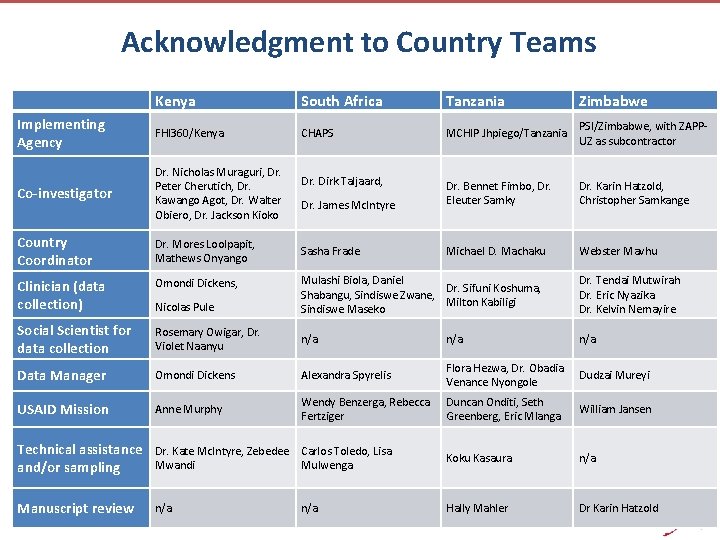 Acknowledgment to Country Teams

| | Kenya | South Africa | Tanzania | Zimbabwe |
|---|---|---|---|---|
| Implementing Agency | FHI360/Kenya | CHAPS | MCHIP Jhpiego/Tanzania | PSI/Zimbabwe, with ZAPP-UZ as subcontractor |
| Co-investigator | Dr. Nicholas Muraguri, Dr. Peter Cherutich, Dr. Kawango Agot, Dr. Walter Obiero, Dr. Jackson Kioko | Dr. Dirk Taljaard, Dr. James McIntyre | Dr. Bennet Fimbo, Dr. Eleuter Samky | Dr. Karin Hatzold, Christopher Samkange |
| Country Coordinator | Dr. Mores Loolpapit, Mathews Onyango | Sasha Frade | Michael D. Machaku | Webster Mavhu |
| Clinician (data collection) | Omondi Dickens, Nicolas Pule | Mulashi Biola, Daniel Shabangu, Sindiswe Zwane, Sindiswe Maseko | Dr. Sifuni Koshuma, Milton Kabiligi | Dr. Tendai Mutwirah Dr. Eric Nyazika Dr. Kelvin Nemayire |
| Social Scientist for data collection | Rosemary Owigar, Dr. Violet Naanyu | n/a | n/a | n/a |
| Data Manager | Omondi Dickens | Alexandra Spyrelis | Flora Hezwa, Dr. Obadia Venance Nyongole | Dudzai Mureyi |
| USAID Mission | Anne Murphy | Wendy Benzerga, Rebecca Fertziger | Duncan Onditi, Seth Greenberg, Eric Mlanga | William Jansen |
| Technical assistance and/or sampling | Dr. Kate McIntyre, Zebedee Mwandi | Carlos Toledo, Lisa Mulwenga | Koku Kasaura | n/a |
| Manuscript review | n/a | n/a | Hally Mahler | Dr Karin Hatzold |